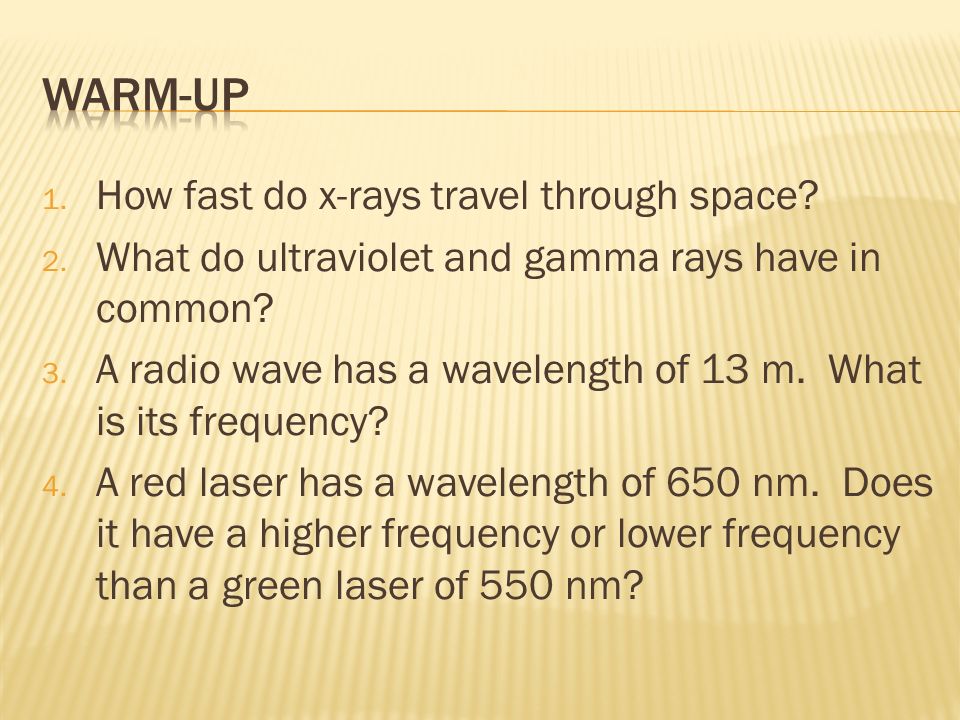 WARM-UP

1. How fast do x-rays travel through space?
2. What do ultraviolet and gamma rays have in common?
3. A radio wave has a wavelength of 13 m. What is its frequency?
4. A red laser has a wavelength of 650 nm. Does it have a higher frequency or lower frequency than a green laser of 550 nm?